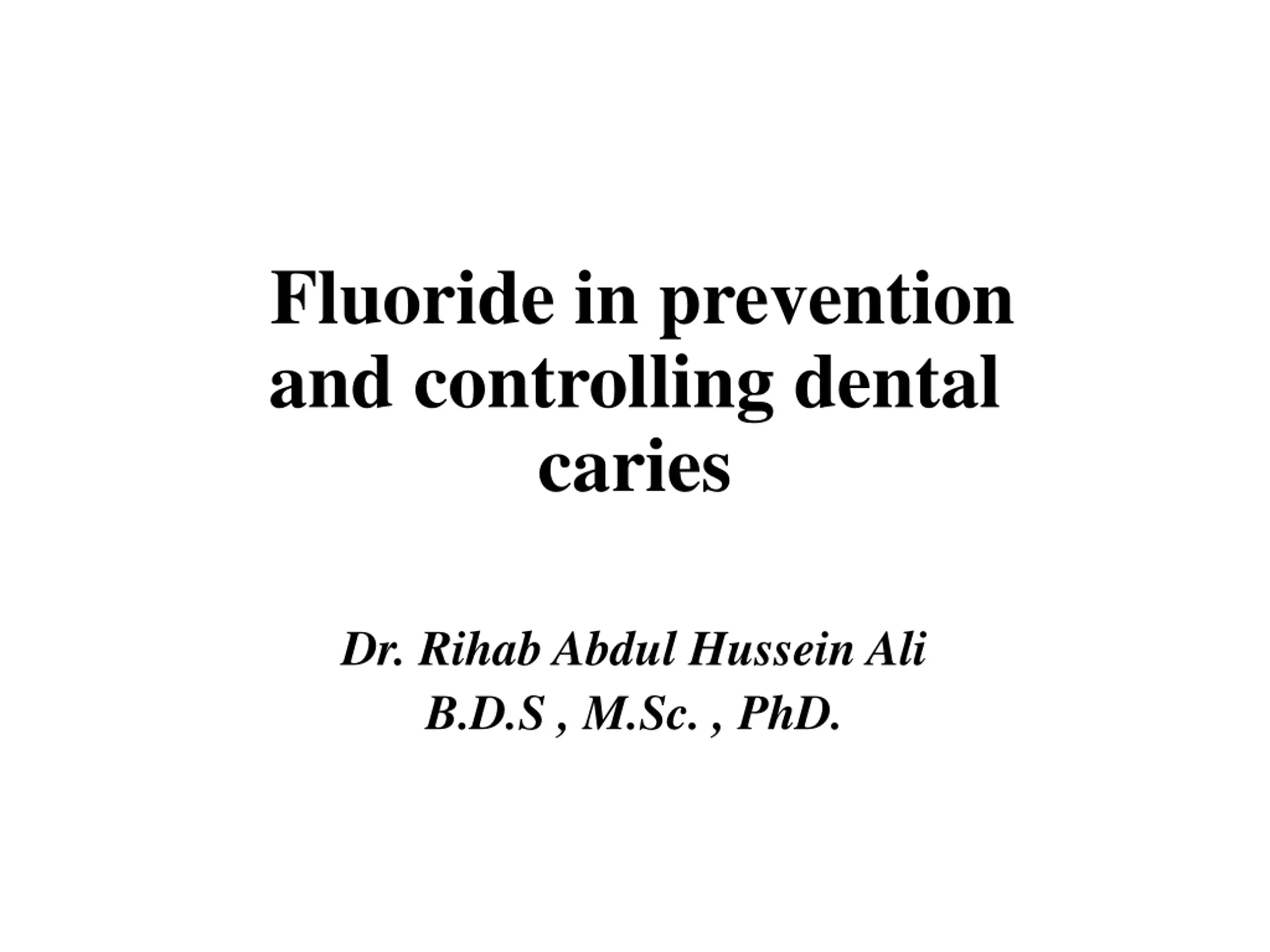 Fluoride in prevention and controlling dental caries

Dr. Rihab Abdul Hussein Ali
B.D.S , M.Sc. , PhD.